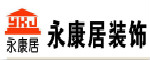 YKJ
永康居
永康居装饰